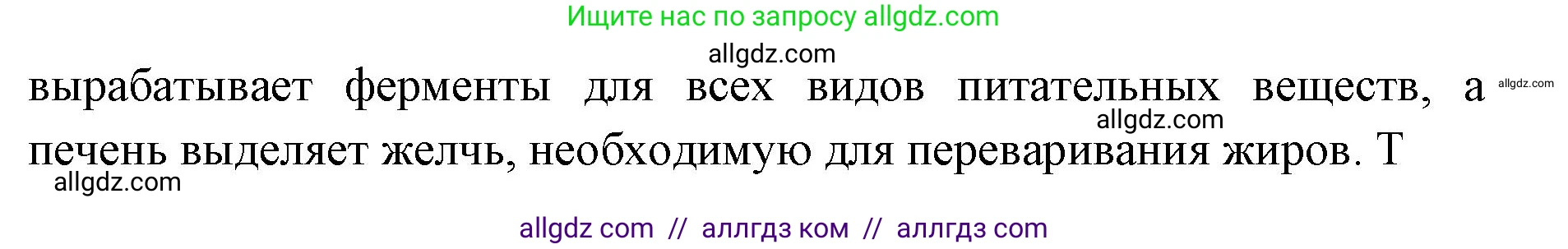 Ищите нас по запросу allgdz.com

allgdz.com

вырабатывает ферменты для всех видов питательных веществ, а печень выделяет желчь, необходимую для переваривания жиров. Т

allgdz.com

allgdz.com

allgdz.com

allgdz com // аллгдз ком // аллгдз com